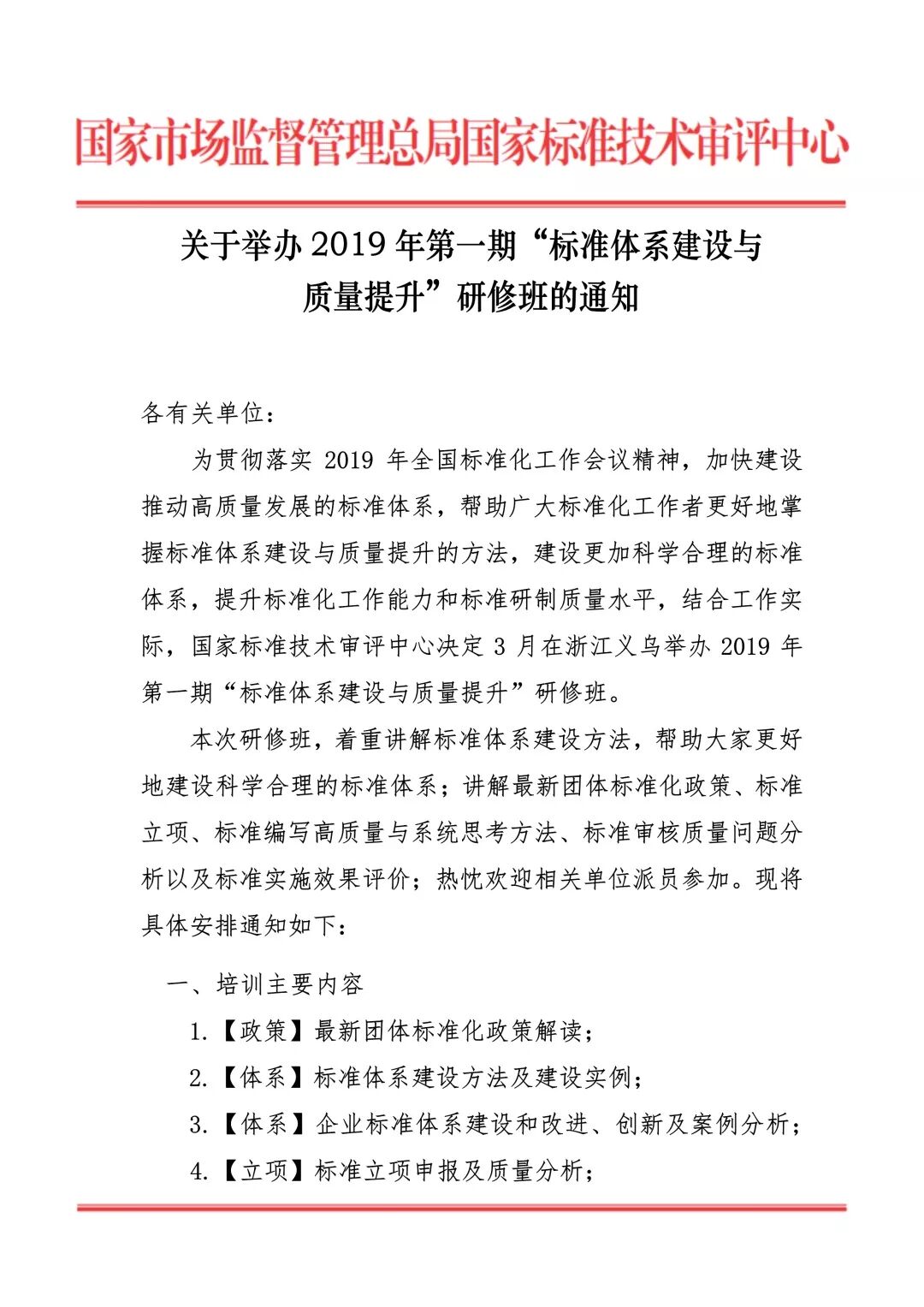 国家市场监督管理总局国家标准技术审评中心

关于举办 2019 年第一期“标准体系建设与质量提升”研修班的通知

各有关单位：

为贯彻落实 2019 年全国标准化工作会议精神，加快建设推动高质量发展的标准体系，帮助广大标准化工作者更好地掌握标准体系建设与质量提升的方法，建设更加科学合理的标准体系，提升标准化工作能力和标准研制质量水平，结合工作实际，国家标准技术审评中心决定 3 月在浙江义乌举办 2019 年第一期“标准体系建设与质量提升”研修班。

本次研修班，着重讲解标准体系建设方法，帮助大家更好地建设科学合理的标准体系；讲解最新团体标准化政策、标准立项、标准编写高质量与系统思考方法、标准审核质量问题分析以及标准实施效果评价；热忱欢迎相关单位派员参加。现将具体安排通知如下：

一、培训主要内容

1.【政策】最新团体标准化政策解读；

2.【体系】标准体系建设方法及建设实例；

3.【体系】企业标准体系建设和改进、创新及案例分析；

4.【立项】标准立项申报及质量分析；